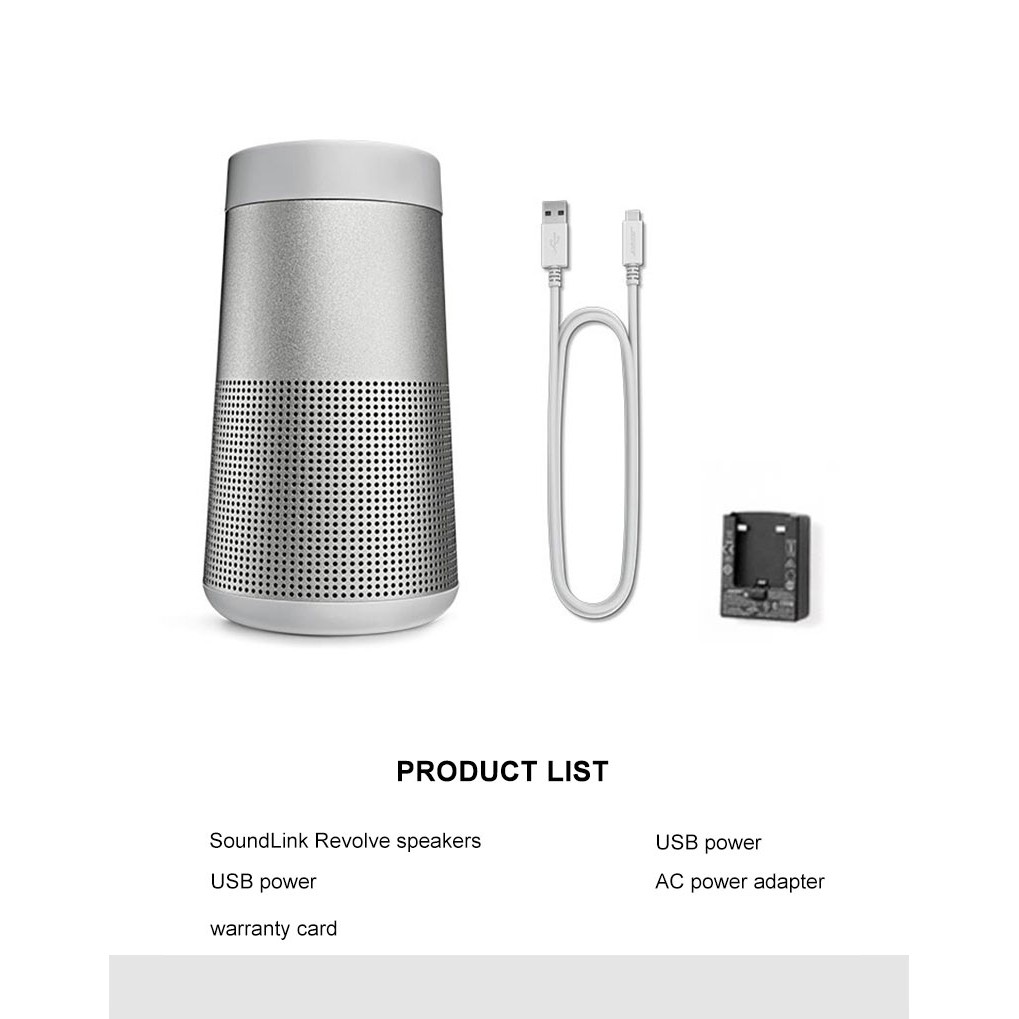 PRODUCT LIST

SoundLink Revolve speakers

USB power

warranty card

USB power

AC power adapter